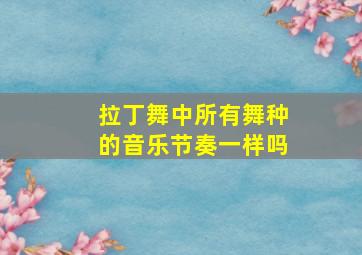 拉丁舞中所有舞种的音乐节奏一样吗